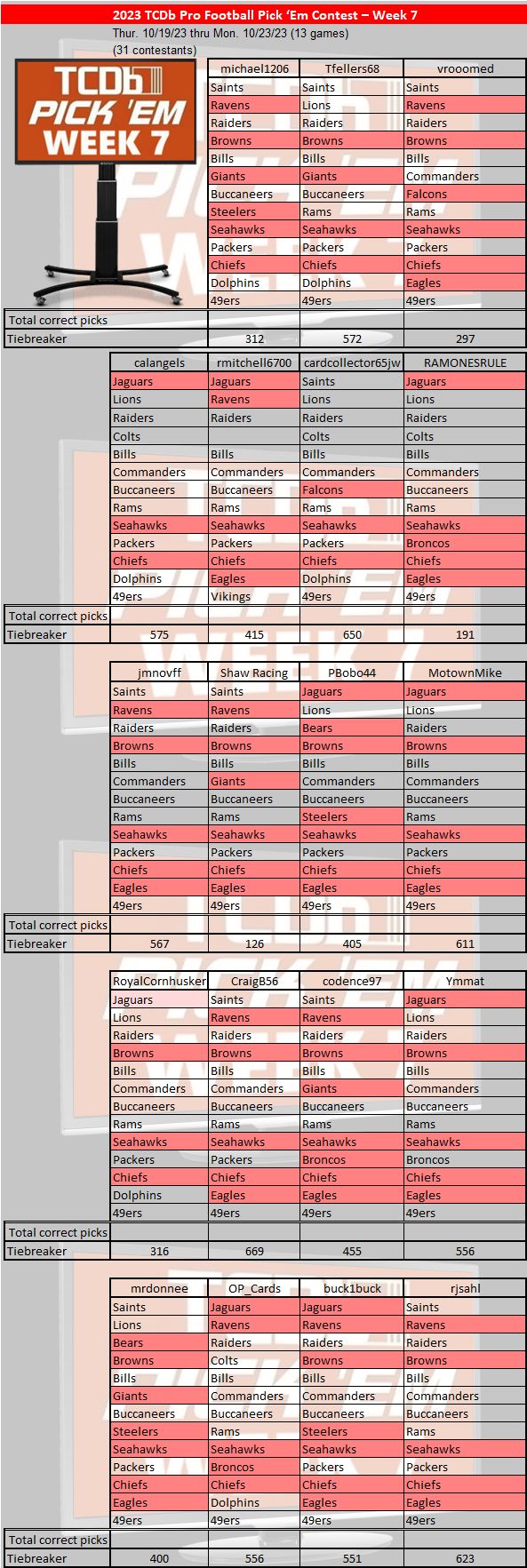 2023 TCDb Pro Football Pick 'Em Contest – Week 7
Thur. 10/19/23 thru Mon. 10/23/23 (13 games)
(31 contestants)

TCDb PICK 'EM WEEK 7

| | michael1206 | Tfellers68 | vrooomed |
|---|---|---|---|
| | Saints | Saints | Saints |
| | Ravens | Lions | Ravens |
| | Raiders | Raiders | Raiders |
| | Browns | Browns | Browns |
| | Bills | Bills | Bills |
| | Giants | Giants | Commanders |
| | Buccaneers | Buccaneers | Falcons |
| | Steelers | Rams | Rams |
| | Seahawks | Seahawks | Seahawks |
| | Packers | Packers | Packers |
| | Chiefs | Chiefs | Chiefs |
| | Dolphins | Dolphins | Eagles |
| | 49ers | 49ers | 49ers |
| Total correct picks | | | |
| Tiebreaker | 312 | 572 | 297 |

| | calangels | rmitchell6700 | cardcollector65jw | RAMONESRULE |
|---|---|---|---|---|
| | Jaguars | Jaguars | Saints | Jaguars |
| | Lions | Ravens | Lions | Lions |
| | Raiders | Raiders | Raiders | Raiders |
| | Colts | | Colts | Colts |
| | Bills | Bills | Bills | Bills |
| | Commanders | Commanders | Commanders | Commanders |
| | Buccaneers | Buccaneers | Falcons | Buccaneers |
| | Rams | Rams | Rams | Rams |
| | Seahawks | Seahawks | Seahawks | Seahawks |
| | Packers | Packers | Packers | Broncos |
| | Chiefs | Chiefs | Chiefs | Chiefs |
| | Dolphins | Eagles | Dolphins | Eagles |
| | 49ers | Vikings | 49ers | 49ers |
| Total correct picks | | | | |
| Tiebreaker | 575 | 415 | 650 | 191 |

| | jmnovff | Shaw Racing | PBobo44 | MotownMike |
|---|---|---|---|---|
| | Saints | Saints | Jaguars | Jaguars |
| | Ravens | Ravens | Lions | Lions |
| | Raiders | Raiders | Bears | Raiders |
| | Browns | Browns | Browns | Browns |
| | Bills | Bills | Bills | Bills |
| | Commanders | Giants | Commanders | Commanders |
| | Buccaneers | Buccaneers | Buccaneers | Buccaneers |
| | Rams | Rams | Steelers | Rams |
| | Seahawks | Seahawks | Seahawks | Seahawks |
| | Packers | Packers | Packers | Packers |
| | Chiefs | Chiefs | Chiefs | Chiefs |
| | Eagles | Eagles | Eagles | Eagles |
| | 49ers | 49ers | 49ers | 49ers |
| Total correct picks | | | | |
| Tiebreaker | 567 | 126 | 405 | 611 |

| | RoyalCornhusker | CraigB56 | codence97 | Ymmat |
|---|---|---|---|---|
| | Jaguars | Saints | Saints | Jaguars |
| | Lions | Ravens | Ravens | Lions |
| | Raiders | Raiders | Raiders | Raiders |
| | Browns | Browns | Browns | Browns |
| | Bills | Bills | Bills | Bills |
| | Commanders | Commanders | Giants | Commanders |
| | Buccaneers | Buccaneers | Buccaneers | Buccaneers |
| | Rams | Rams | Rams | Rams |
| | Seahawks | Seahawks | Seahawks | Seahawks |
| | Packers | Packers | Broncos | Broncos |
| | Chiefs | Chiefs | Chiefs | Chiefs |
| | Dolphins | Eagles | Eagles | Eagles |
| | 49ers | 49ers | 49ers | 49ers |
| Total correct picks | | | | |
| Tiebreaker | 316 | 669 | 455 | 556 |

| | mrdonnee | OP_Cards | buck1buck | rjsahl |
|---|---|---|---|---|
| | Saints | Jaguars | Jaguars | Saints |
| | Lions | Ravens | Ravens | Ravens |
| | Bears | Raiders | Raiders | Raiders |
| | Browns | Colts | Browns | Browns |
| | Bills | Bills | Bills | Bills |
| | Giants | Commanders | Commanders | Commanders |
| | Buccaneers | Buccaneers | Buccaneers | Buccaneers |
| | Steelers | Rams | Steelers | Rams |
| | Seahawks | Seahawks | Seahawks | Seahawks |
| | Packers | Broncos | Packers | Packers |
| | Chiefs | Chiefs | Chiefs | Chiefs |
| | Eagles | Dolphins | Eagles | Eagles |
| | 49ers | 49ers | 49ers | 49ers |
| Total correct picks | | | | |
| Tiebreaker | 400 | 556 | 551 | 623 |